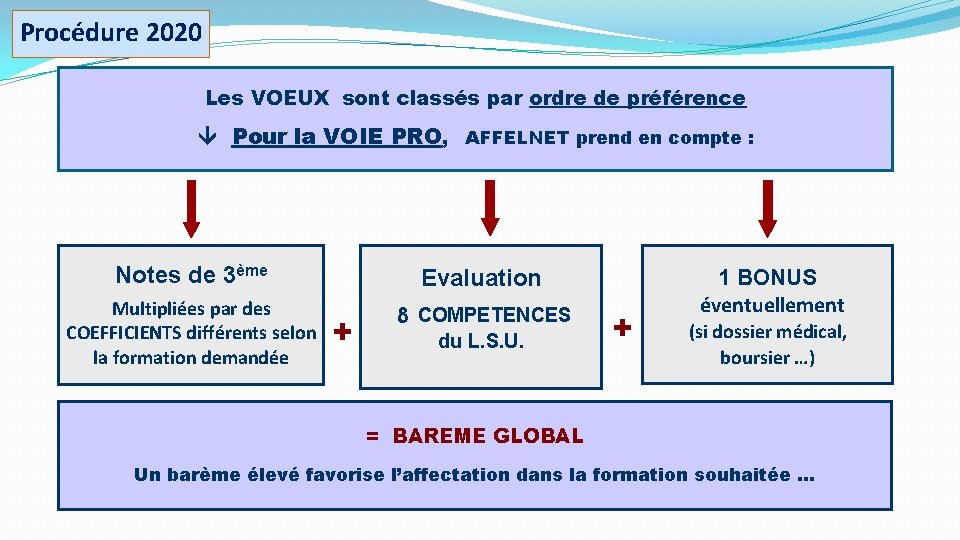 Procédure 2020

Les VOEUX sont classés par ordre de préférence

↓ Pour la VOIE PRO, AFFELNET prend en compte :

Notes de 3ème

Multipliées par des COEFFICIENTS différents selon la formation demandée

+

Evaluation

8 COMPETENCES du L.S.U.

+

1 BONUS

éventuellement (si dossier médical, boursier …)

= BAREME GLOBAL

Un barème élevé favorise l'affectation dans la formation souhaitée …